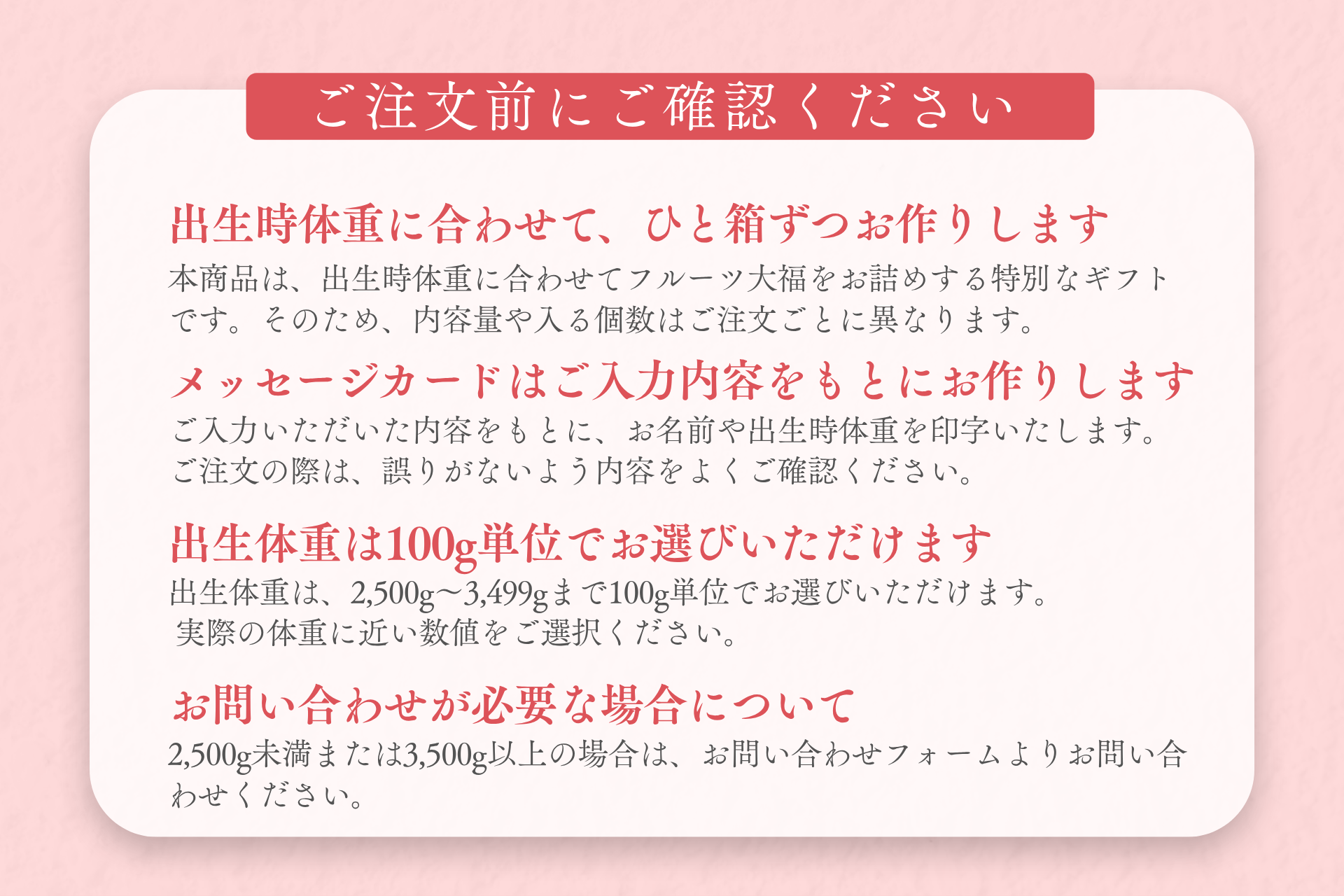 ご注文前にご確認ください

出生時体重に合わせて、ひと箱ずつお作りします
本商品は、出生時体重に合わせてフルーツ大福をお詰めする特別なギフトです。そのため、内容量や入る個数はご注文ごとに異なります。

メッセージカードはご入力内容をもとにお作りします
ご入力いただいた内容をもとに、お名前や出生時体重を印字いたします。ご注文の際は、誤りがないよう内容をよくご確認ください。

出生体重は100g単位でお選びいただけます
出生体重は、2,500g〜3,499gまで100g単位でお選びいただけます。実際の体重に近い数値をご選択ください。

お問い合わせが必要な場合について
2,500g未満または3,500g以上の場合は、お問い合わせフォームよりお問い合わせください。